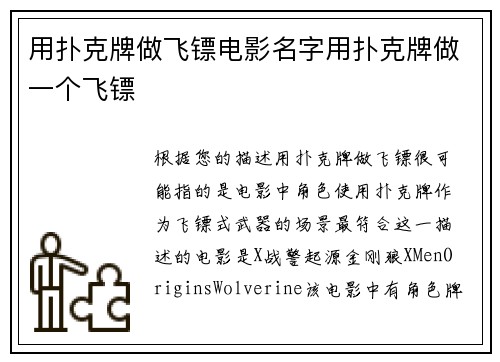 用扑克牌做飞镖电影名字用扑克牌做一个飞镖

根据您的描述用扑克牌做飞镖很可能指的是电影中角色使用扑克牌作为飞镖式武器的场景最符合这一描述的电影是X战警起源金刚狼XMenOriginsWolverine该电影中有角色牌